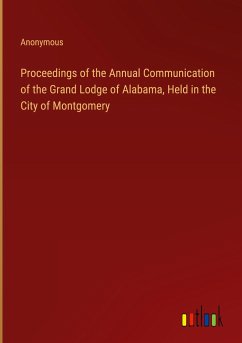 Anonymous

Proceedings of the Annual Communication of the Grand Lodge of Alabama, Held in the City of Montgomery

outlook